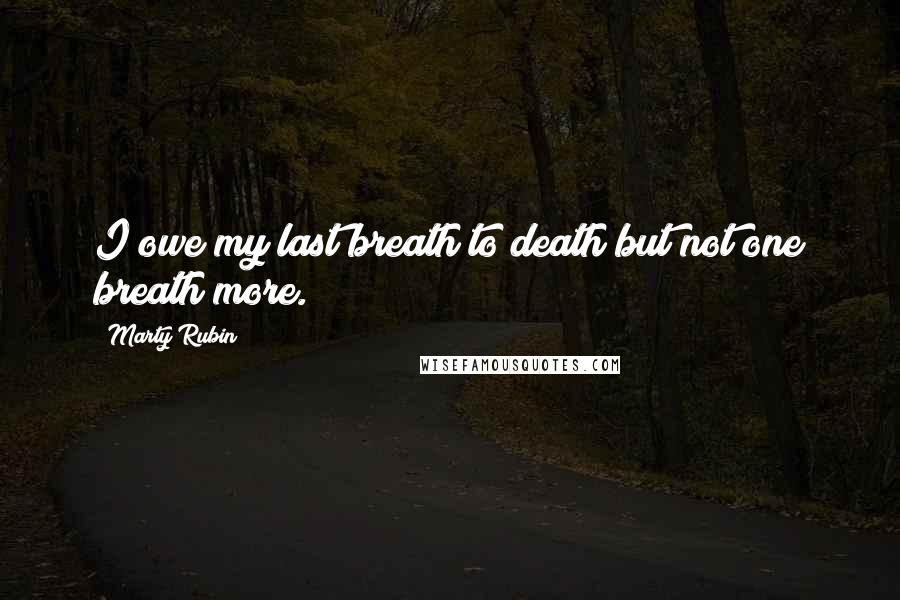 I owe my last breath to death but not one breath more.

Marty Rubin

WISEFAMOUSQUOTES.COM